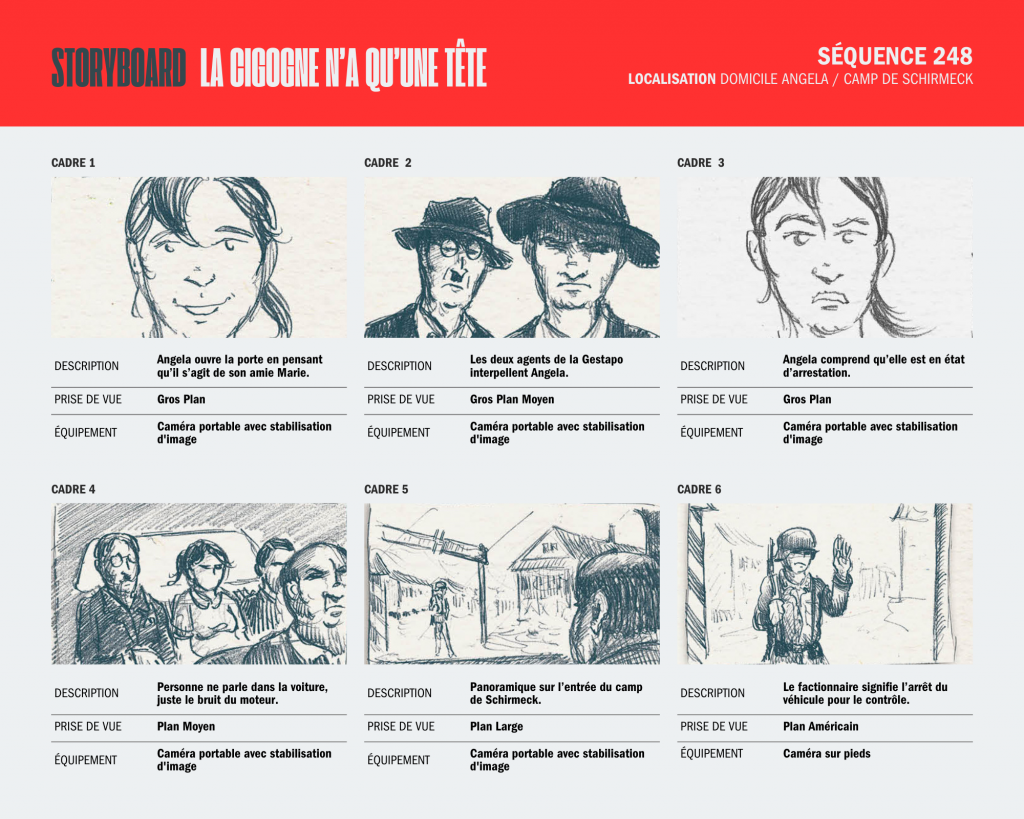 STORYBOARD LA CIGOGNE N'A QU'UNE TÊTE

SÉQUENCE 248
LOCALISATION DOMICILE ANGELA / CAMP DE SCHIRMECK

CADRE 1

DESCRIPTION
Angela ouvre la porte en pensant qu'il s'agit de son amie Marie.

PRISE DE VUE
Gros Plan

ÉQUIPEMENT
Caméra portable avec stabilisation d'image

CADRE 2

DESCRIPTION
Les deux agents de la Gestapo interpellent Angela.

PRISE DE VUE
Gros Plan Moyen

ÉQUIPEMENT
Caméra portable avec stabilisation d'image

CADRE 3

DESCRIPTION
Angela comprend qu'elle est en état d'arrestation.

PRISE DE VUE
Gros Plan

ÉQUIPEMENT
Caméra portable avec stabilisation d'image

CADRE 4

DESCRIPTION
Personne ne parle dans la voiture, juste le bruit du moteur.

PRISE DE VUE
Plan Moyen

ÉQUIPEMENT
Caméra portable avec stabilisation d'image

CADRE 5

DESCRIPTION
Panoramique sur l'entrée du camp de Schirmeck.

PRISE DE VUE
Plan Large

ÉQUIPEMENT
Caméra portable avec stabilisation d'image

CADRE 6

DESCRIPTION
Le factionnaire signifie l'arrêt du véhicule pour le contrôle.

PRISE DE VUE
Plan Américain

ÉQUIPEMENT
Caméra sur pieds